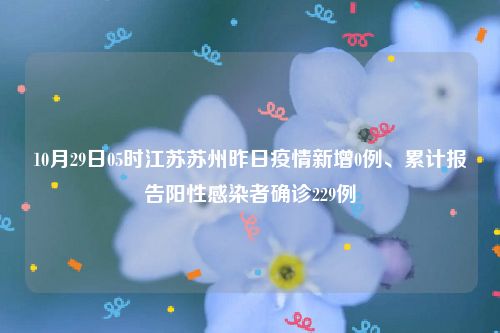 10月29日05时江苏苏州昨日疫情新增0例、累计报告阳性感染者确诊229例